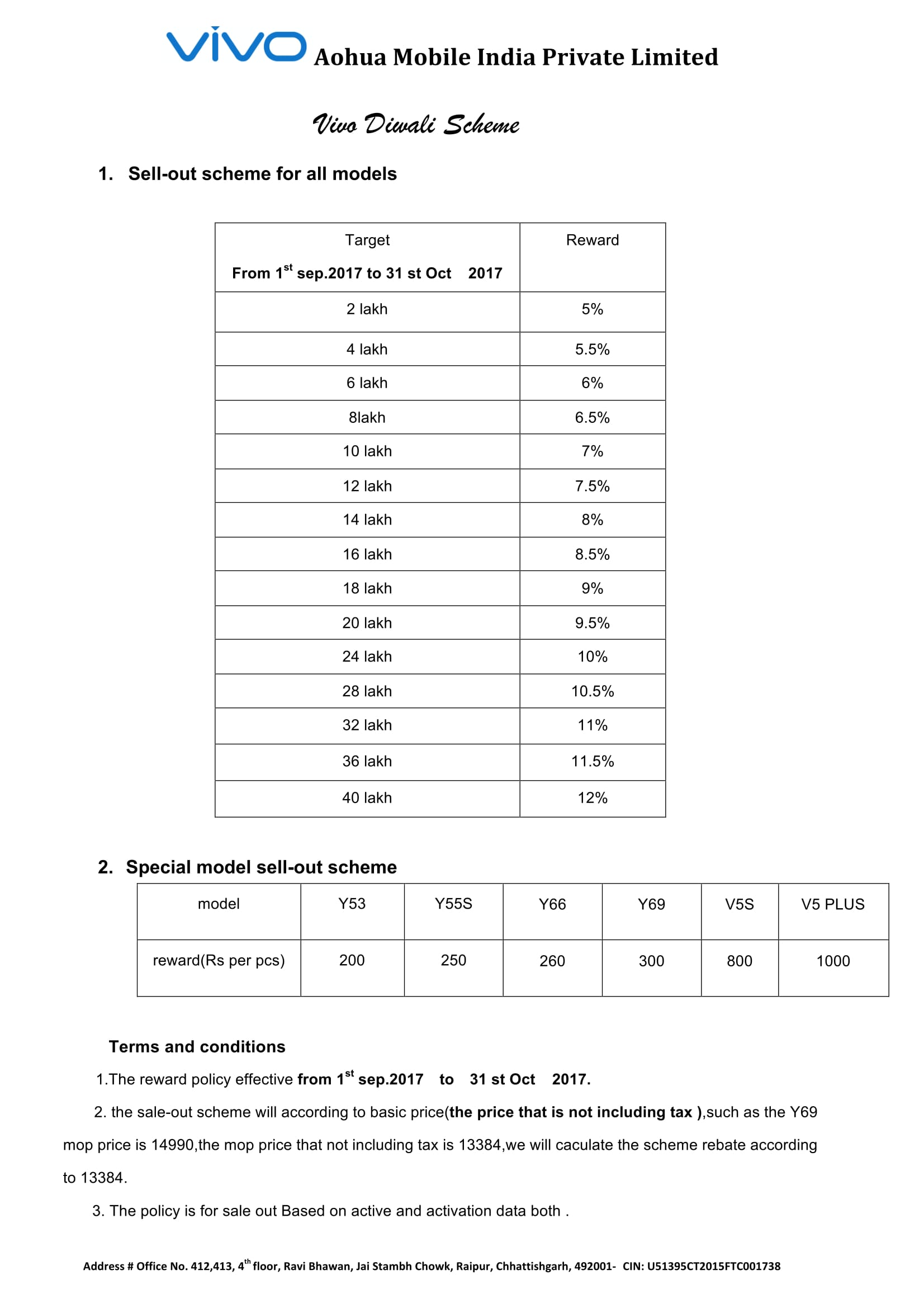 vivo Aohua Mobile India Private Limited

Vivo Diwali Scheme

1. Sell-out scheme for all models

| Target From 1$^{st}$ sep.2017 to 31 st Oct 2017 | Reward |
|---|---|
| 2 lakh | 5% |
| 4 lakh | 5.5% |
| 6 lakh | 6% |
| 8lakh | 6.5% |
| 10 lakh | 7% |
| 12 lakh | 7.5% |
| 14 lakh | 8% |
| 16 lakh | 8.5% |
| 18 lakh | 9% |
| 20 lakh | 9.5% |
| 24 lakh | 10% |
| 28 lakh | 10.5% |
| 32 lakh | 11% |
| 36 lakh | 11.5% |
| 40 lakh | 12% |

2. Special model sell-out scheme

| model | Y53 | Y55S | Y66 | Y69 | V5S | V5 PLUS |
|---|---|---|---|---|---|---|
| reward(Rs per pcs) | 200 | 250 | 260 | 300 | 800 | 1000 |

Terms and conditions

1.The reward policy effective from 1$^{st}$ sep.2017 to 31 st Oct 2017.

2. the sale-out scheme will according to basic price(the price that is not including tax ),such as the Y69 mop price is 14990,the mop price that not including tax is 13384,we will caculate the scheme rebate according to 13384.

3. The policy is for sale out Based on active and activation data both .

Address # Office No. 412,413, 4$^{th}$ floor, Ravi Bhawan, Jai Stambh Chowk, Raipur, Chhattishgarh, 492001- CIN: U51395CT2015FTC001738